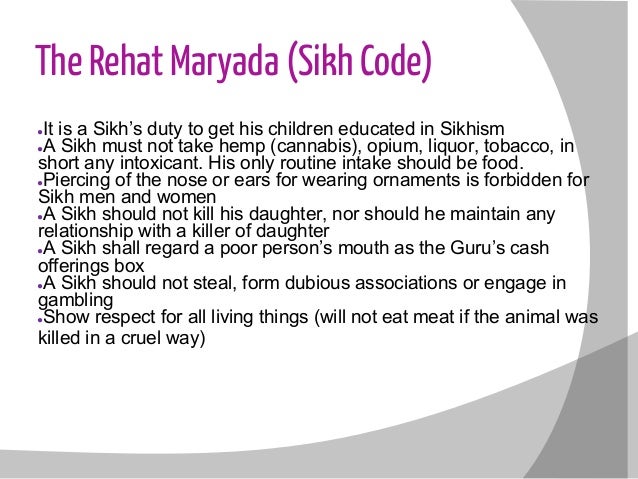 The Rehat Maryada (Sikh Code)

• It is a Sikh's duty to get his children educated in Sikhism
• A Sikh must not take hemp (cannabis), opium, liquor, tobacco, in short any intoxicant. His only routine intake should be food.
• Piercing of the nose or ears for wearing ornaments is forbidden for Sikh men and women
• A Sikh should not kill his daughter, nor should he maintain any relationship with a killer of daughter
• A Sikh shall regard a poor person's mouth as the Guru's cash offerings box
• A Sikh should not steal, form dubious associations or engage in gambling
• Show respect for all living things (will not eat meat if the animal was killed in a cruel way)